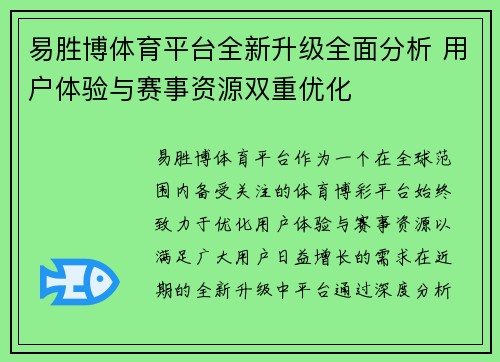 易胜博体育平台全新升级全面分析 用户体验与赛事资源双重优化

易胜博体育平台作为一个在全球范围内备受关注的体育博彩平台始终致力于优化用户体验与赛事资源以满足广大用户日益增长的需求在近期的全新升级中平台通过深度分析